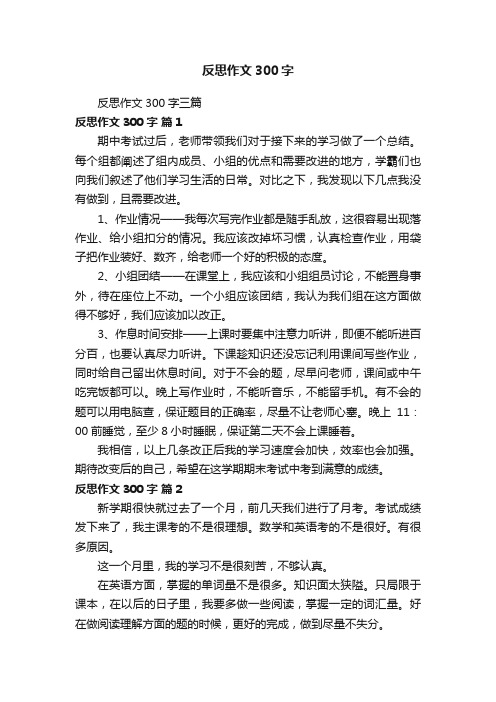 反思作文 300 字

反思作文 300 字三篇

反思作文 300 字 篇 1

期中考试过后，老师带领我们对于接下来的学习做了一个总结。每个组都阐述了组内成员、小组的优点和需要改进的地方，学霸们也向我们叙述了他们学习生活的日常。对比之下，我发现以下几点我没有做到，且需要改进。

1、作业情况——我每次写完作业都是随手乱放，这很容易出现落作业、给小组扣分的情况。我应该改掉坏习惯，认真检查作业，用袋子把作业装好、数齐，给老师一个好的积极的态度。

2、小组团结——在课堂上，我应该和小组组员讨论，不能置身事外，待在座位上不动。一个小组应该团结，我认为我们组在这方面做得不够好，我们应该加以改正。

3、作息时间安排——上课时要集中注意力听讲，即便不能听进百分百，也要认真尽力听讲。下课趁知识还没忘记利用课间写些作业，同时给自己留出休息时间。对于不会的题，尽早问老师，课间或中午吃完饭都可以。晚上写作业时，不能听音乐，不能留手机。有不会的题可以用电脑查，保证题目的正确率，尽量不让老师心塞。晚上 11：00 前睡觉，至少 8 小时睡眠，保证第二天不会上课睡着。

我相信，以上几条改正后我的学习速度会加快，效率也会加强。期待改变后的自己，希望在这学期期末考试中考到满意的成绩。

反思作文 300 字 篇 2

新学期很快就过去了一个月，前几天我们进行了月考。考试成绩发下来了，我主课考的不是很理想。数学和英语考的不是很好。有很多原因。

这一个月里，我的学习不是很刻苦，不够认真。

在英语方面，掌握的单词量不是很多。知识面太狭隘。只局限于课本，在以后的日子里，我要多做一些阅读，掌握一定的词汇量。好在做阅读理解方面的题的时候，更好的完成，做到尽量不失分。